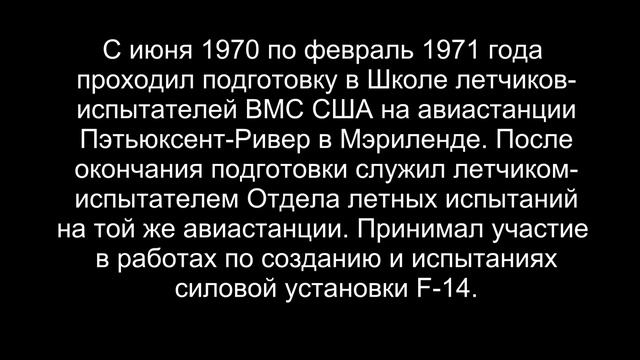 С июня 1970 по февраль 1971 года проходил подготовку в Школе летчиков-испытателей ВМС США на авиастанции Пэтьюксент-Ривер в Мэриленде. После окончания подготовки служил летчиком-испытателем Отдела летных испытаний на той же авиастанции. Принимал участие в работах по созданию и испытаниях силовой установки F-14.